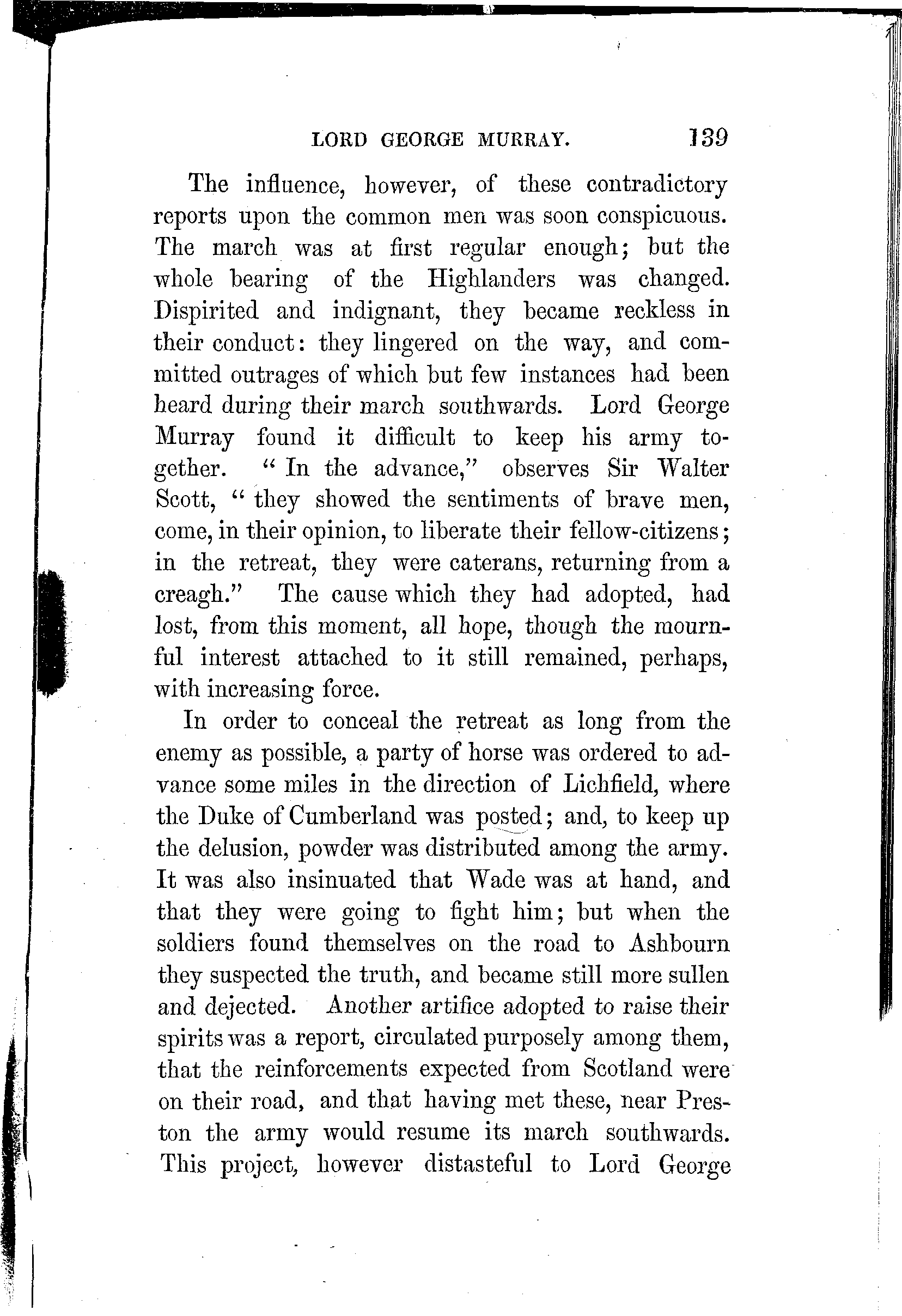 LORD GEORGE MURRAY. 139

The influence, however, of these contradictory reports upon the common men was soon conspicuous. The march was at first regular enough; but the whole bearing of the Highlanders was changed. Dispirited and indignant, they became reckless in their conduct: they lingered on the way, and committed outrages of which but few instances had been heard during their march southwards. Lord George Murray found it difficult to keep his army together. "In the advance," observes Sir Walter Scott, "they showed the sentiments of brave men, come, in their opinion, to liberate their fellow-citizens; in the retreat, they were caterans, returning from a creagh." The cause which they had adopted, had lost, from this moment, all hope, though the mournful interest attached to it still remained, perhaps, with increasing force.

In order to conceal the retreat as long from the enemy as possible, a party of horse was ordered to advance some miles in the direction of Lichfield, where the Duke of Cumberland was posted; and, to keep up the delusion, powder was distributed among the army. It was also insinuated that Wade was at hand, and that they were going to fight him; but when the soldiers found themselves on the road to Ashbourn they suspected the truth, and became still more sullen and dejected. Another artifice adopted to raise their spirits was a report, circulated purposely among them, that the reinforcements expected from Scotland were on their road, and that having met these, near Preston the army would resume its march southwards. This project, however distasteful to Lord George